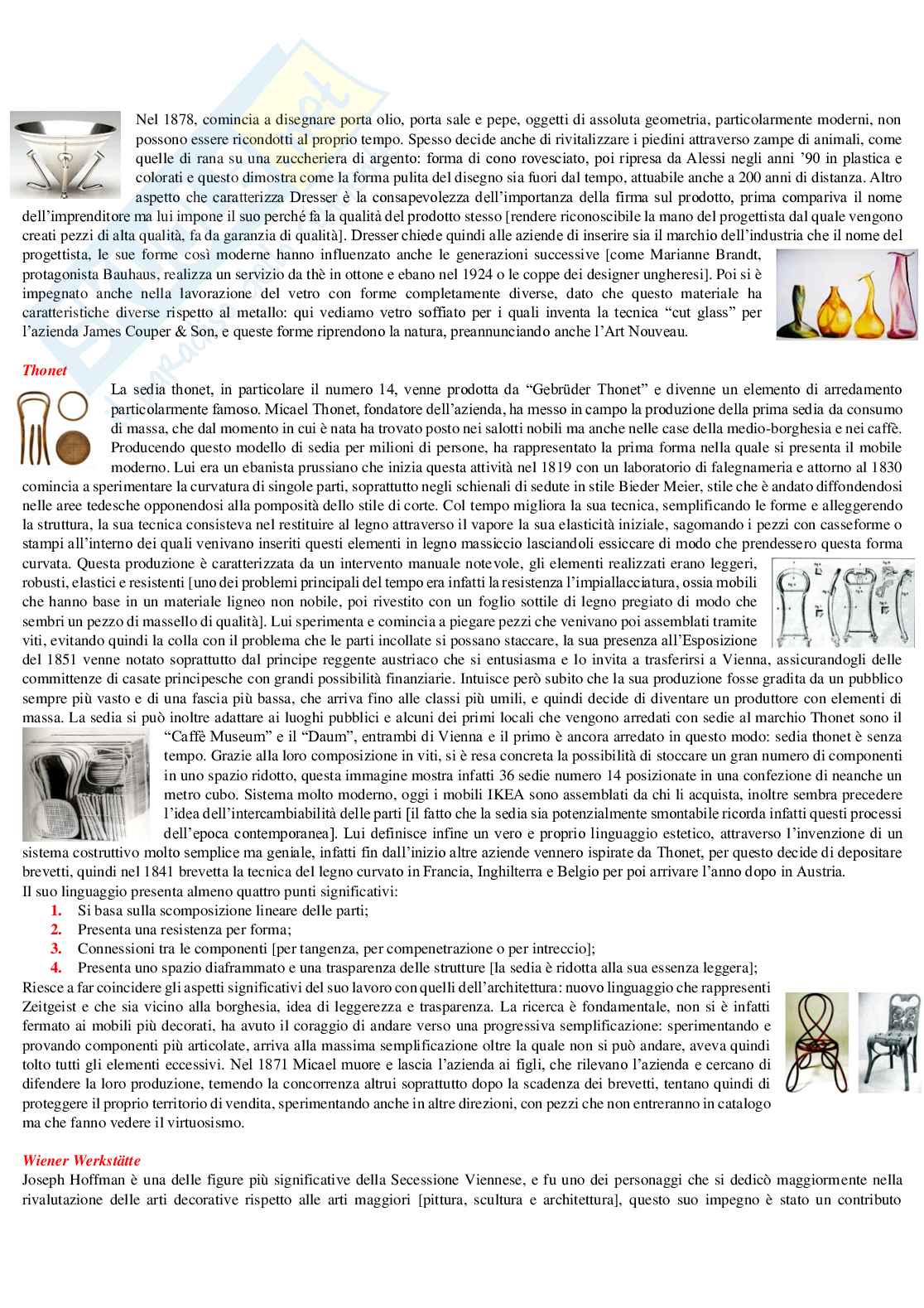 Nel 1878, comincia a disegnare porta olio, porta sale e pepe, oggetti di assoluta geometria, particolarmente moderni, non possono essere ricondotti al proprio tempo. Spesso decide anche di rivitalizzare i piedini attraverso zampe di animali, come quelle di rana su una zuccheriera di argento: forma di cono rovesciato, poi ripresa da Alessi negli anni '90 in plastica e colorati e questo dimostra come la forma pulita del disegno sia fuori dal tempo, attuabile anche a 200 anni di distanza. Altro aspetto che caratterizza Dresser è la consapevolezza dell'importanza della firma sul prodotto, prima compariva il nome dell'imprenditore ma lui impone il suo perché fa la qualità del prodotto stesso [rendere riconoscibile la mano del progettista dal quale vengono creati pezzi di alta qualità, fa da garanzia di qualità]. Dresser chiede quindi alle aziende di inserire sia il marchio dell'industria che il nome del progettista, le sue forme così moderne hanno influenzato anche le generazioni successive [come Marianne Brandt, protagonista Bauhaus, realizza un servizio da thè in ottone e ebano nel 1924 o le coppe dei designer ungheresi]. Poi si è impegnato anche nella lavorazione del vetro con forme completamente diverse, dato che questo materiale ha caratteristiche diverse rispetto al metallo: qui vediamo vetro soffiato per i quali inventa la tecnica "cut glass" per l'azienda James Couper & Son, e queste forme riprendono la natura, preannunciando anche l'Art Nouveau.

Thonet
La sedia thonet, in particolare il numero 14, venne prodotta da "Gebrüder Thonet" e divenne un elemento di arredamento particolarmente famoso. Micael Thonet, fondatore dell'azienda, ha messo in campo la produzione della prima sedia da consumo di massa, che dal momento in cui è nata ha trovato posto nei salotti nobili ma anche nelle case della medio-borghesia e nei caffè. Producendo questo modello di sedia per milioni di persone, ha rappresentato la prima forma nella quale si presenta il mobile moderno. Lui era un ebanista prussiano che inizia questa attività nel 1819 con un laboratorio di falegnameria e attorno al 1830 comincia a sperimentare la curvatura di singole parti, soprattutto negli schienali di sedute in stile Bieder Meier, stile che è andato diffondendosi nelle aree tedesche opponendosi alla pomposità dello stile di corte. Col tempo migliora la sua tecnica, semplificando le forme e alleggerendo la struttura, la sua tecnica consisteva nel restituire al legno attraverso il vapore la sua elasticità iniziale, sagomando i pezzi con casseforme o stampi all'interno dei quali venivano inseriti questi elementi in legno massiccio lasciandoli essiccare di modo che prendessero questa forma curvata. Questa produzione è caratterizzata da un intervento manuale notevole, gli elementi realizzati erano leggeri, robusti, elastici e resistenti [uno dei problemi principali del tempo era infatti la resistenza l'impiallacciatura, ossia mobili che hanno base in un materiale ligneo non nobile, poi rivestito con un foglio sottile di legno pregiato di modo che sembri un pezzo di massello di qualità]. Lui sperimenta e comincia a piegare pezzi che venivano poi assemblati tramite viti, evitando quindi la colla con il problema che le parti incollate si possano staccare, la sua presenza all'Esposizione del 1851 venne notato soprattutto dal principe reggente austriaco che si entusiasma e lo invita a trasferirsi a Vienna, assicurandogli delle committenze di casate principesche con grandi possibilità finanziarie. Intuisce però subito che la sua produzione fosse gradita da un pubblico sempre più vasto e di una fascia più bassa, che arriva fino alle classi più umili, e quindi decide di diventare un produttore con elementi di massa. La sedia si può inoltre adattare ai luoghi pubblici e alcuni dei primi locali che vengono arredati con sedie al marchio Thonet sono il "Caffè Museum" e il "Daum", entrambi di Vienna e il primo è ancora arredato in questo modo: sedia thonet è senza tempo. Grazie alla loro composizione in viti, si è resa concreta la possibilità di stoccare un gran numero di componenti in uno spazio ridotto, questa immagine mostra infatti 36 sedie numero 14 posizionate in una confezione di neanche un metro cubo. Sistema molto moderno, oggi i mobili IKEA sono assemblati da chi li acquista, inoltre sembra precedere l'idea dell'intercambiabilità delle parti [il fatto che la sedia sia potenzialmente smontabile ricorda infatti questi processi dell'epoca contemporanea]. Lui definisce infine un vero e proprio linguaggio estetico, attraverso l'invenzione di un sistema costruttivo molto semplice ma geniale, infatti fin dall'inizio altre aziende vennero ispirate da Thonet, per questo decide di depositare brevetti, quindi nel 1841 brevetta la tecnica del legno curvato in Francia, Inghilterra e Belgio per poi arrivare l'anno dopo in Austria.
Il suo linguaggio presenta almeno quattro punti significativi:
1. Si basa sulla scomposizione lineare delle parti;
2. Presenta una resistenza per forma;
3. Connessioni tra le componenti [per tangenza, per compenetrazione o per intreccio];
4. Presenta uno spazio diaframmato e una trasparenza delle strutture [la sedia è ridotta alla sua essenza leggera];
Riesce a far coincidere gli aspetti significativi del suo lavoro con quelli dell'architettura: nuovo linguaggio che rappresenti Zeitgeist e che sia vicino alla borghesia, idea di leggerezza e trasparenza. La ricerca è fondamentale, non si è infatti fermato ai mobili più decorati, ha avuto il coraggio di andare verso una progressiva semplificazione: sperimentando e provando componenti più articolate, arriva alla massima semplificazione oltre la quale non si può andare, aveva quindi tolto tutti gli elementi eccessivi. Nel 1871 Micael muore e lascia l'azienda ai figli, che rilevano l'azienda e cercano di difendere la loro produzione, temendo la concorrenza altrui soprattutto dopo la scadenza dei brevetti, tentano quindi di proteggere il proprio territorio di vendita, sperimentando anche in altre direzioni, con pezzi che non entreranno in catalogo ma che fanno vedere il virtuosismo.

Wiener Werkstätte
Joseph Hoffman è una delle figure più significative della Secessione Viennese, e fu uno dei personaggi che si dedicò maggiormente nella rivalutazione delle arti decorative rispetto alle arti maggiori [pittura, scultura e architettura], questo suo impegno è stato un contributo